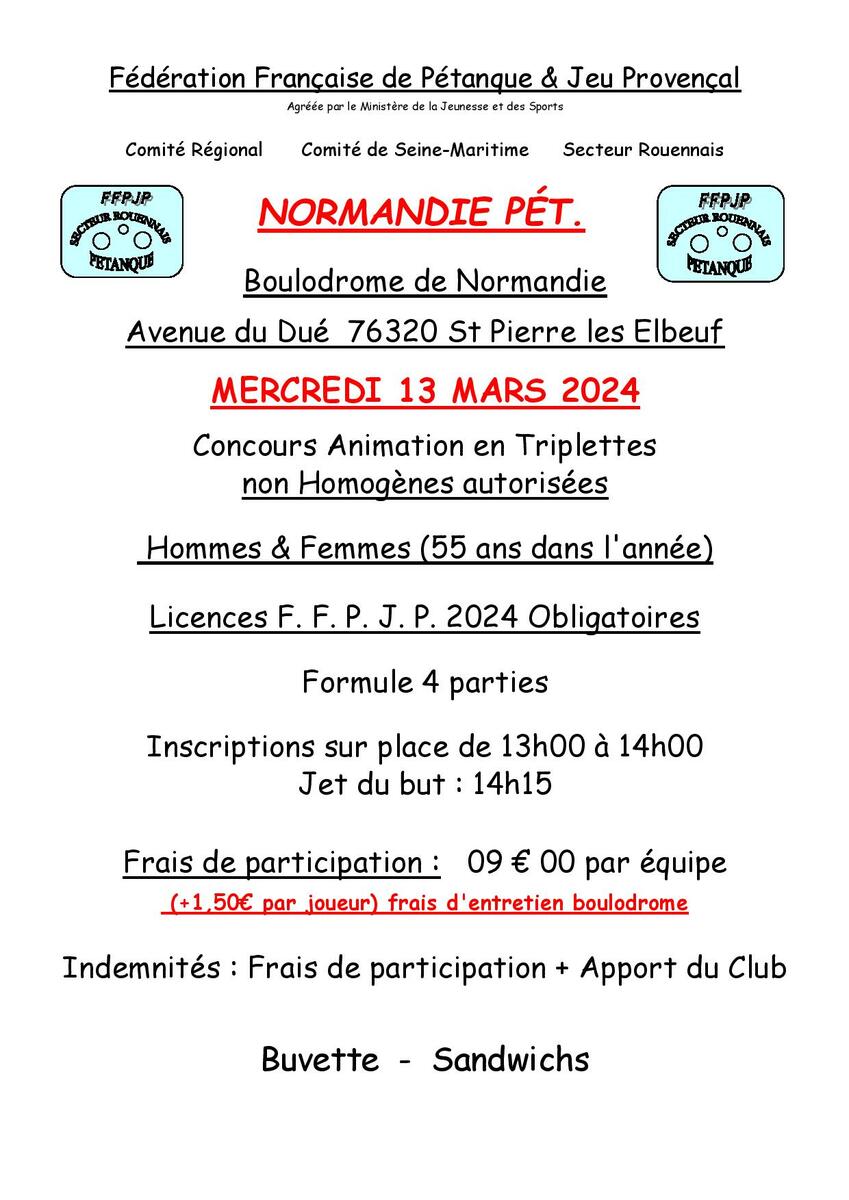 Fédération Française de Pétanque & Jeu Provençal
Agréée par le Ministère de la Jeunesse et des Sports

Comité Régional Comité de Seine-Maritime Secteur Rouennais

FFPJP SECTEUR ROUENNAIS PETANQUE

NORMANDIE PÉT.

FFPJP SECTEUR ROUENNAIS PETANQUE

Boulodrome de Normandie

Avenue du Dué 76320 St Pierre les Elbeuf

MERCREDI 13 MARS 2024

Concours Animation en Triplettes
non Homogènes autorisées

Hommes & Femmes (55 ans dans l'année)

Licences F. F. P. J. P. 2024 Obligatoires

Formule 4 parties

Inscriptions sur place de 13h00 à 14h00
Jet du but : 14h15

Frais de participation : 09 € 00 par équipe
(+1,50€ par joueur) frais d'entretien boulodrome

Indemnités : Frais de participation + Apport du Club

Buvette - Sandwichs